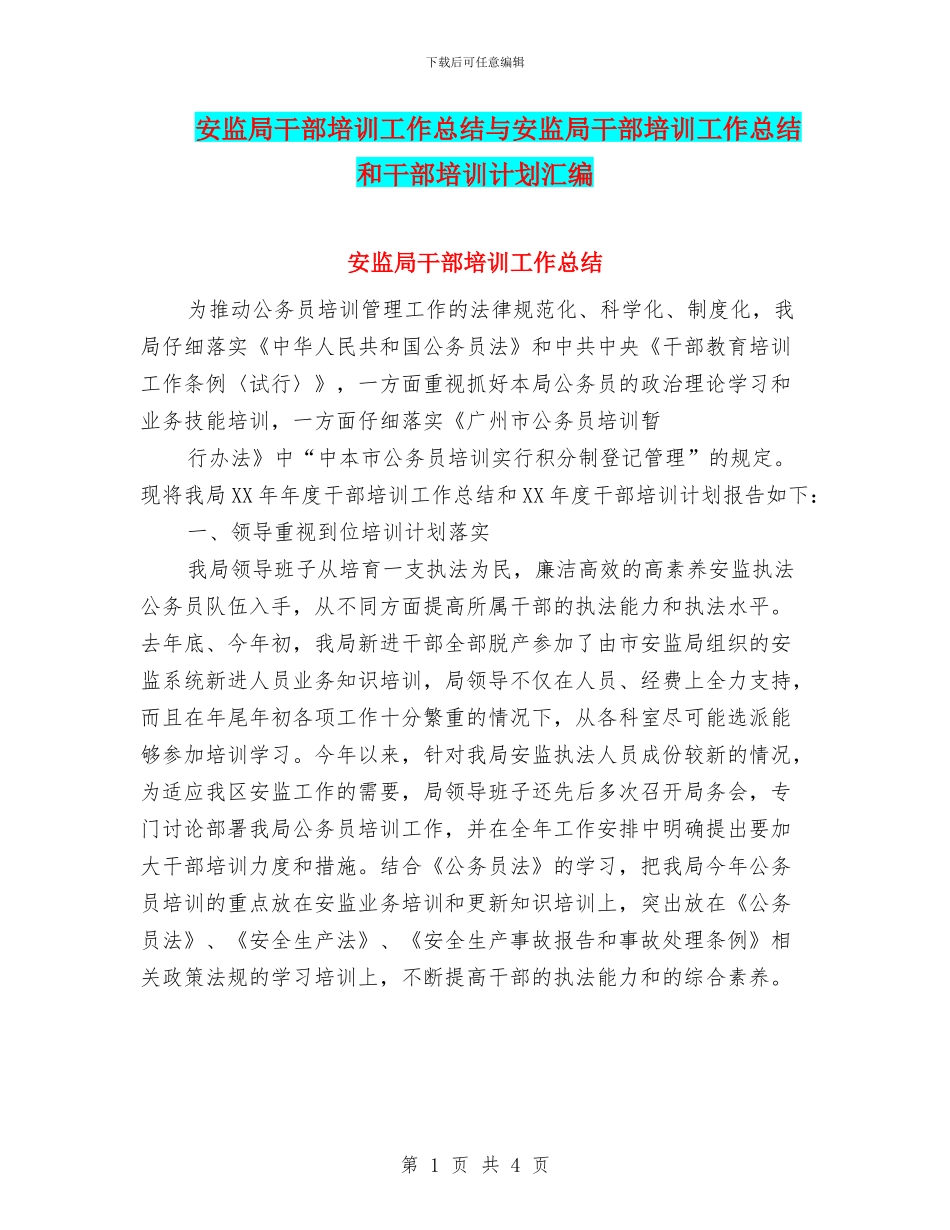 下载后可任意编辑

安监局干部培训工作总结与安监局干部培训工作总结和干部培训计划汇编

安监局干部培训工作总结

为推动公务员培训管理工作的法律规范化、科学化、制度化，我局仔细落实《中华人民共和国公务员法》和中共中央《干部教育培训工作条例〈试行〉》，一方面重视抓好本局公务员的政治理论学习和业务技能培训，一方面仔细落实《广州市公务员培训暂

行办法》中“中本市公务员培训实行积分制登记管理”的规定。现将我局XX年年度干部培训工作总结和XX年度干部培训计划报告如下：

一、领导重视到位培训计划落实

我局领导班子从培育一支执法为民，廉洁高效的高素养安监执法公务员队伍入手，从不同方面提高所属干部的执法能力和执法水平。去年底、今年初，我局新进干部全部脱产参加了由市安监局组织的安监系统新进人员业务知识培训，局领导不仅在人员、经费上全力支持，而且在年尾年初各项工作十分繁重的情况下，从各科室尽可能选派能够参加培训学习。今年以来，针对我局安监执法人员成份较新的情况，为适应我区安监工作的需要，局领导班子还先后多次召开局务会，专门讨论部署我局公务员培训工作，并在全年工作安排中明确提出要加大干部培训力度和措施。结合《公务员法》的学习，把我局今年公务员培训的重点放在安监业务培训和更新知识培训上，突出放在《公务员法》、《安全生产法》、《安全生产事故报告和事故处理条例》相关政策法规的学习培训上，不断提高干部的执法能力和的综合素养。

第 1 页 共 4 页